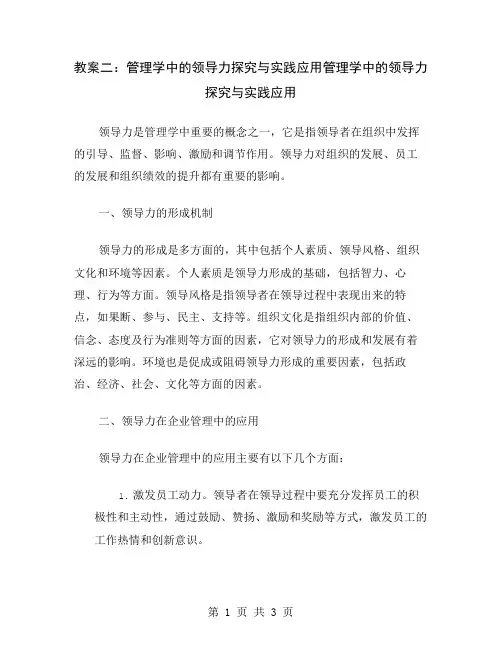 教案二：管理学中的领导力探究与实践应用管理学中的领导力探究与实践应用

领导力是管理学中重要的概念之一，它是指领导者在组织中发挥的引导、监督、影响、激励和调节作用。领导力对组织的发展、员工的发展和组织绩效的提升都有重要的影响。

一、领导力的形成机制

领导力的形成是多方面的，其中包括个人素质、领导风格、组织文化和环境等因素。个人素质是领导力形成的基础，包括智力、心理、行为等方面。领导风格是指领导者在领导过程中表现出来的特点，如果断、参与、民主、支持等。组织文化是指组织内部的价值、信念、态度及行为准则等方面的因素，它对领导力的形成和发展有着深远的影响。环境也是促成或阻碍领导力形成的重要因素，包括政治、经济、社会、文化等方面的因素。

二、领导力在企业管理中的应用

领导力在企业管理中的应用主要有以下几个方面：

1. 激发员工动力。领导者在领导过程中要充分发挥员工的积极性和主动性，通过鼓励、赞扬、激励和奖励等方式，激发员工的工作热情和创新意识。

第 1 页 共 3 页